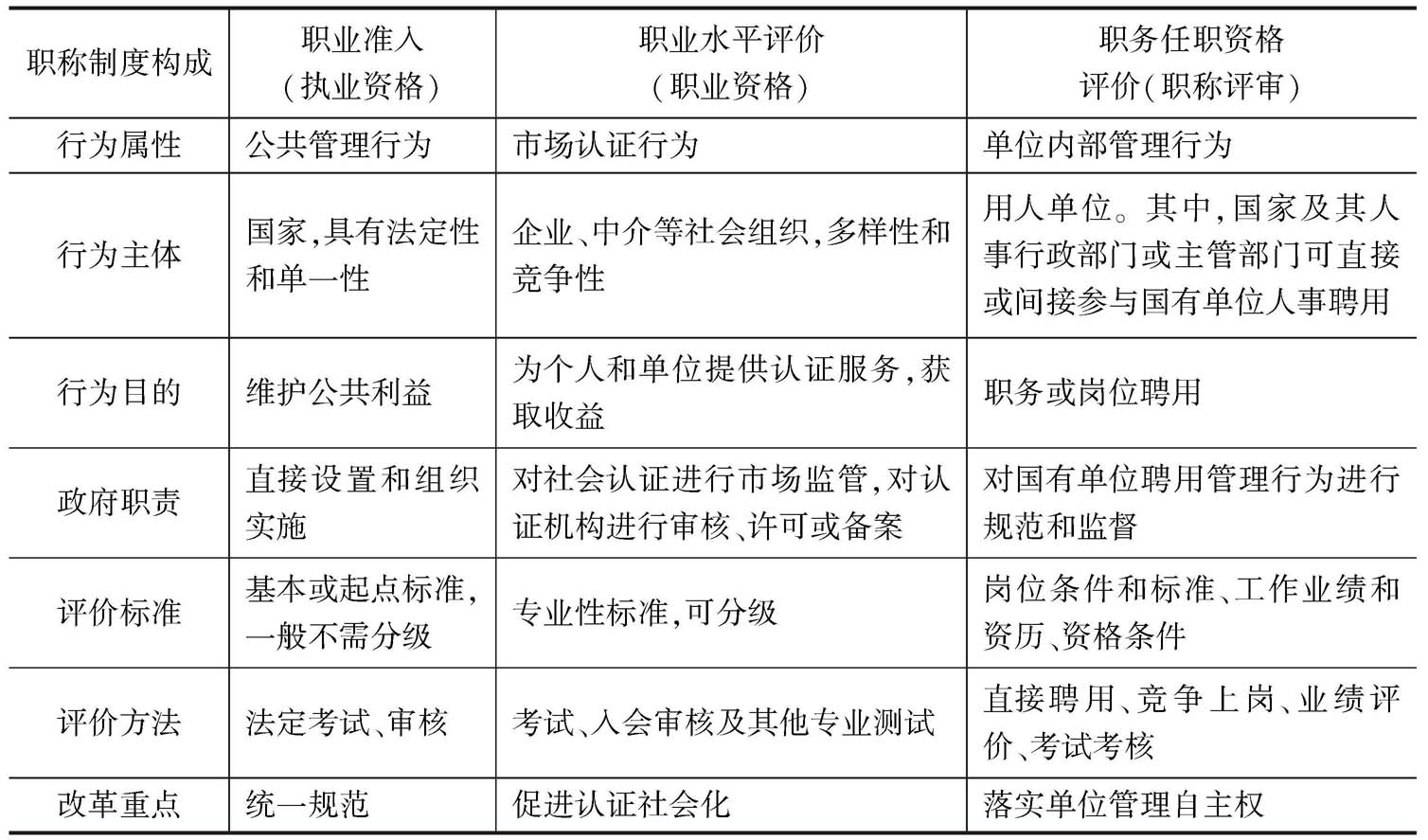 | 职称制度构成 | 职业准入（执业资格） | 职业水平评价（职业资格） | 职务任职资格评价（职称评审） |
|---|---|---|---|
| 行为属性 | 公共管理行为 | 市场认证行为 | 单位内部管理行为 |
| 行为主体 | 国家，具有法定性和单一性 | 企业、中介等社会组织，多样性和竞争性 | 用人单位。其中，国家及其人事行政部门或主管部门可直接或间接参与国有单位人事聘用 |
| 行为目的 | 维护公共利益 | 为个人和单位提供认证服务，获取收益 | 职务或岗位聘用 |
| 政府职责 | 直接设置和组织实施 | 对社会认证进行市场监管，对认证机构进行审核、许可或备案 | 对国有单位聘用管理行为进行规范和监督 |
| 评价标准 | 基本或起点标准，一般不需分级 | 专业性标准，可分级 | 岗位条件和标准、工作业绩和资历、资格条件 |
| 评价方法 | 法定考试、审核 | 考试、入会审核及其他专业测试 | 直接聘用、竞争上岗、业绩评价、考试考核 |
| 改革重点 | 统一规范 | 促进认证社会化 | 落实单位管理自主权 |